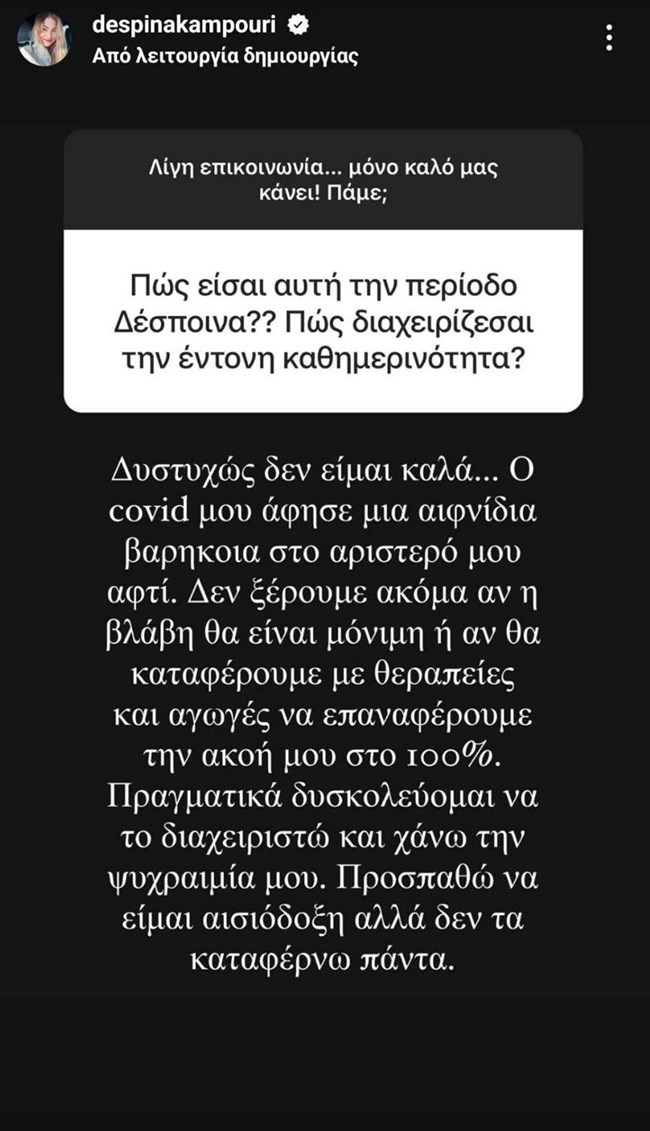 despinakampouri
Από λειτουργία δημιουργίας

Λίγη επικοινωνία... μόνο καλό μας κάνει! Πάμε;

Πώς είσαι αυτή την περίοδο Δέσποινα?? Πώς διαχειρίζεσαι την έντονη καθημερινότητα?

Δυστυχώς δεν είμαι καλά... Ο covid μου άφησε μια αιφνίδια βαρηκοια στο αριστερό μου αφτί. Δεν ξέρουμε ακόμα αν η βλάβη θα είναι μόνιμη ή αν θα καταφέρουμε με θεραπείες και αγωγές να επαναφέρουμε την ακοή μου στο 100%. Πραγματικά δυσκολεύομαι να το διαχειριστώ και χάνω την ψυχραιμία μου. Προσπαθώ να είμαι αισιόδοξη αλλά δεν τα καταφέρνω πάντα.